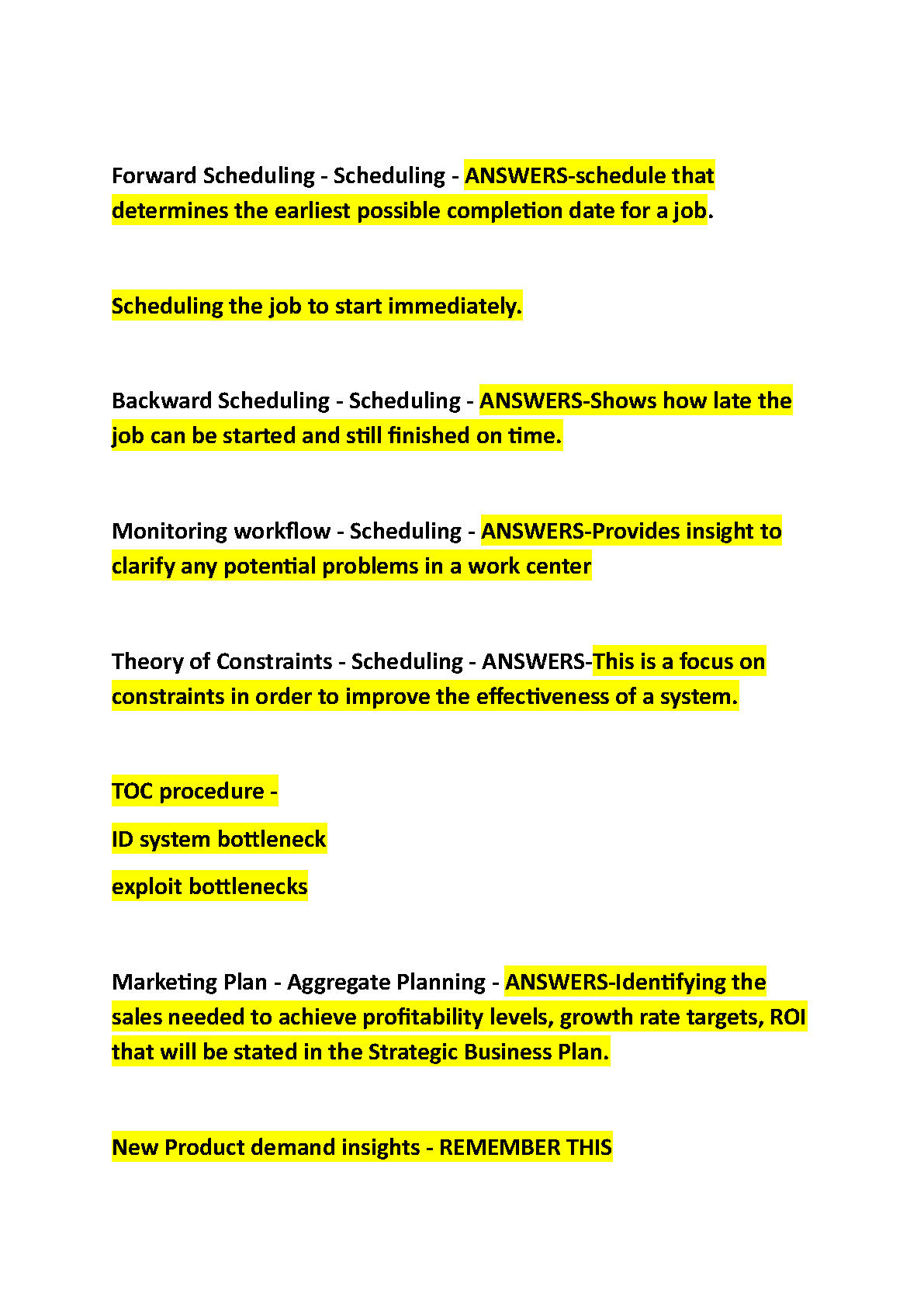 Forward Scheduling - Scheduling - ANSWERS-schedule that determines the earliest possible completion date for a job.

Scheduling the job to start immediately.

Backward Scheduling - Scheduling - ANSWERS-Shows how late the job can be started and still finished on time.

Monitoring workflow - Scheduling - ANSWERS-Provides insight to clarify any potential problems in a work center

Theory of Constraints - Scheduling - ANSWERS-This is a focus on constraints in order to improve the effectiveness of a system.

TOC procedure -

ID system bottleneck

exploit bottlenecks

Marketing Plan - Aggregate Planning - ANSWERS-Identifying the sales needed to achieve profitability levels, growth rate targets, ROI that will be stated in the Strategic Business Plan.

New Product demand insights - REMEMBER THIS